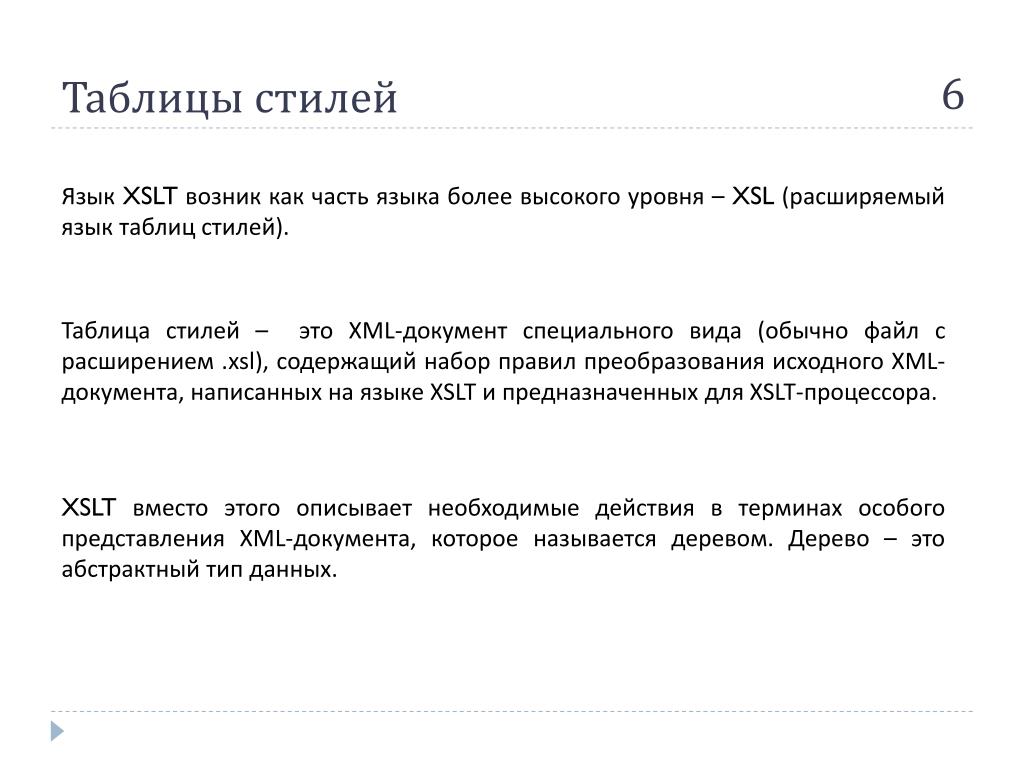 Таблицы стилей

6

Язык XSLT возник как часть языка более высокого уровня – XSL (расширяемый язык таблиц стилей).

Таблица стилей – это XML-документ специального вида (обычно файл с расширением .xsl), содержащий набор правил преобразования исходного XML-документа, написанных на языке XSLT и предназначенных для XSLT-процессора.

XSLT вместо этого описывает необходимые действия в терминах особого представления XML-документа, которое называется деревом. Дерево – это абстрактный тип данных.